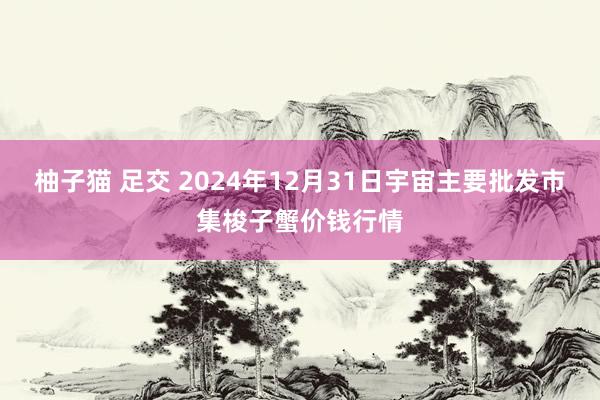 柚子猫 足交 2024年12月31日宇宙主要批发市集梭子蟹价钱行情